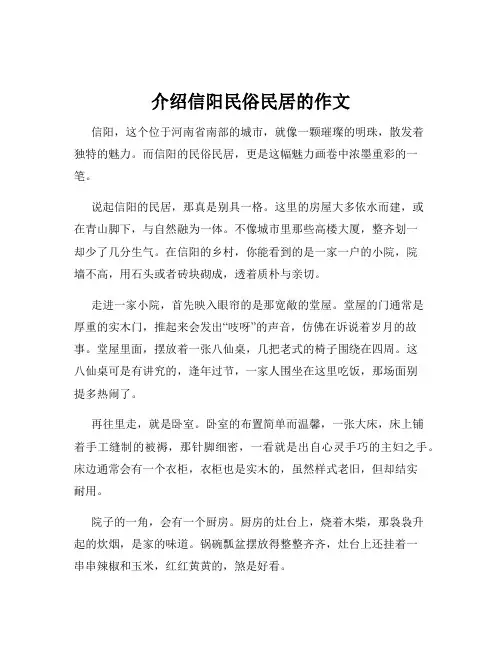 介绍信阳民俗民居的作文

信阳，这个位于河南省南部的城市，就像一颗璀璨的明珠，散发着独特的魅力。而信阳的民俗民居，更是这幅魅力画卷中浓墨重彩的一笔。

说起信阳的民居，那真是别具一格。这里的房屋大多依水而建，或在青山脚下，与自然融为一体。不像城市里那些高楼大厦，整齐划一却少了几分生气。在信阳的乡村，你能看到的是一家一户的小院，院墙不高，用石头或者砖块砌成，透着质朴与亲切。

走进一家小院，首先映入眼帘的是那宽敞的堂屋。堂屋的门通常是厚重的实木门，推起来会发出“吱呀”的声音，仿佛在诉说着岁月的故事。堂屋里面，摆放着一张八仙桌，几把老式的椅子围绕在四周。这八仙桌可是有讲究的，逢年过节，一家人围坐在这里吃饭，那场面别提多热闹了。

再往里走，就是卧室。卧室的布置简单而温馨，一张大床，床上铺着手工缝制的被褥，那针脚细密，一看就是出自心灵手巧的主妇之手。床边通常会有一个衣柜，衣柜也是实木的，虽然样式老旧，但却结实耐用。

院子的一角，会有一个厨房。厨房的灶台上，烧着木柴，那袅袅升起的炊烟，是家的味道。锅碗瓢盆摆放得整整齐齐，灶台上还挂着一串串辣椒和玉米，红红黄黄的，煞是好看。